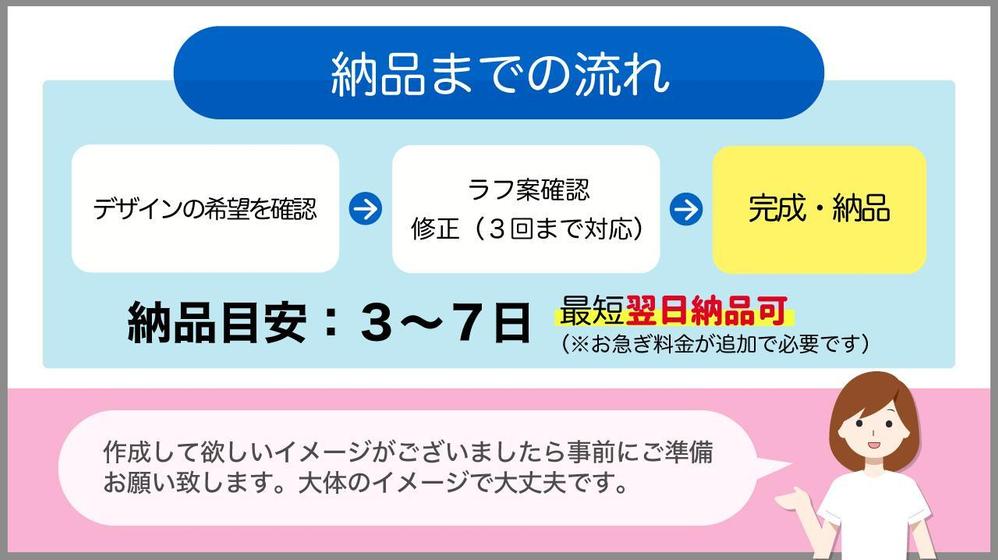 納品までの流れ

デザインの希望を確認

ラフ案確認
修正（３回まで対応）

完成・納品

納品目安：３〜７日

最短翌日納品可
（※お急ぎ料金が追加で必要です）

作成して欲しいイメージがございましたら事前にご準備お願い致します。大体のイメージで大丈夫です。